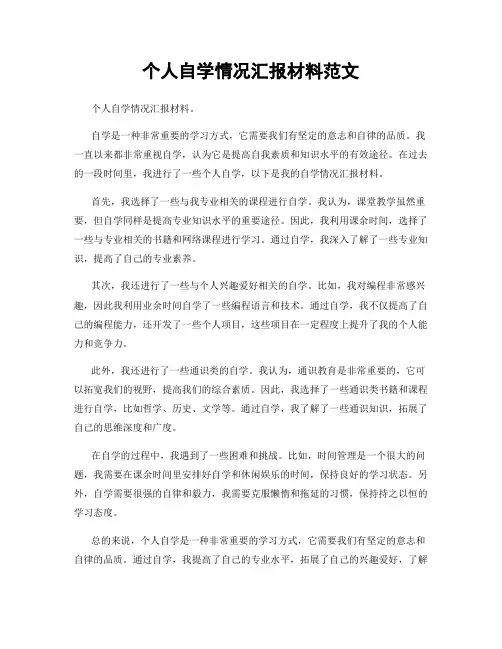 个人自学情况汇报材料范文

个人自学情况汇报材料。

自学是一种非常重要的学习方式，它需要我们有坚定的意志和自律的品质。我一直以来都非常重视自学，认为它是提高自我素质和知识水平的有效途径。在过去的一段时间里，我进行了一些个人自学，以下是我的自学情况汇报材料。

首先，我选择了一些与我专业相关的课程进行自学。我认为，课堂教学虽然重要，但自学同样是提高专业知识水平的重要途径。因此，我利用课余时间，选择了一些与专业相关的书籍和网络课程进行学习。通过自学，我深入了解了一些专业知识，提高了自己的专业素养。

其次，我还进行了一些与个人兴趣爱好相关的自学。比如，我对编程非常感兴趣，因此我利用业余时间自学了一些编程语言和技术。通过自学，我不仅提高了自己的编程能力，还开发了一些个人项目，这些项目在一定程度上提升了我的个人能力和竞争力。

此外，我还进行了一些通识类的自学。我认为，通识教育是非常重要的，它可以拓宽我们的视野，提高我们的综合素质。因此，我选择了一些通识类书籍和课程进行自学，比如哲学、历史、文学等。通过自学，我了解了一些通识知识，拓展了自己的思维深度和广度。

在自学的过程中，我遇到了一些困难和挑战。比如，时间管理是一个很大的问题，我需要在课余时间里安排好自学和休闲娱乐的时间，保持良好的学习状态。另外，自学需要很强的自律和毅力，我需要克服懒惰和拖延的习惯，保持持之以恒的学习态度。

总的来说，个人自学是一种非常重要的学习方式，它需要我们有坚定的意志和自律的品质。通过自学，我提高了自己的专业水平，拓展了自己的兴趣爱好，了解